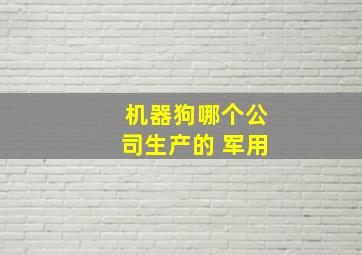 机器狗哪个公司生产的 军用